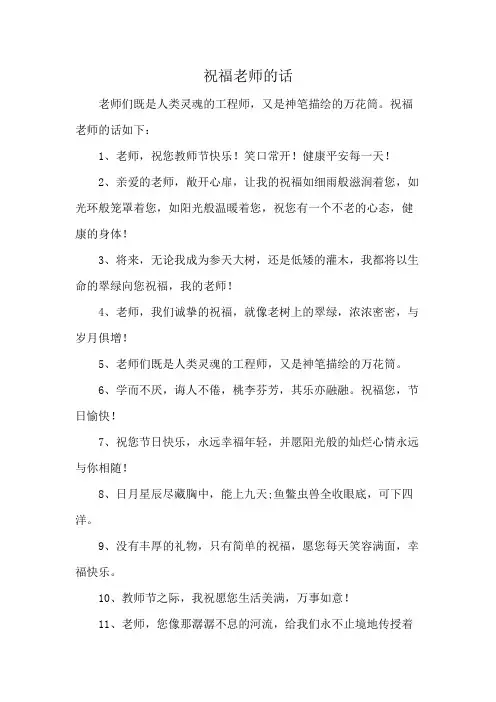 祝福老师的话

老师们既是人类灵魂的工程师，又是神笔描绘的万花筒。祝福老师的话如下：

1、老师，祝您教师节快乐！笑口常开！健康平安每一天！

2、亲爱的老师，敞开心扉，让我的祝福如细雨般滋润着您，如光环般笼罩着您，如阳光般温暖着您，祝您有一个不老的心态，健康的身体！

3、将来，无论我成为参天大树，还是低矮的灌木，我都将以生命的翠绿向您祝福，我的老师！

4、老师，我们诚挚的祝福，就像老树上的翠绿，浓浓密密，与岁月俱增！

5、老师们既是人类灵魂的工程师，又是神笔描绘的万花筒。

6、学而不厌，诲人不倦，桃李芬芳，其乐亦融融。祝福您，节日愉快！

7、祝您节日快乐，永远幸福年轻，并愿阳光般的灿烂心情永远与你相随！

8、日月星辰尽藏胸中，能上九天;鱼鳖虫兽全收眼底，可下四洋。

9、没有丰厚的礼物，只有简单的祝福，愿您每天笑容满面，幸福快乐。

10、教师节之际，我祝愿您生活美满，万事如意！

11、老师，您像那潺潺不息的河流，给我们永不止境地传授着